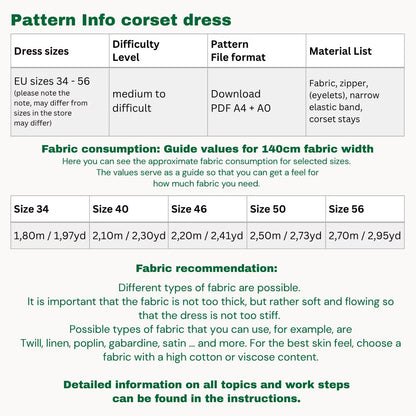 Pattern Info corset dress

| Dress sizes | Difficulty Level | Pattern File format | Material List |
|---|---|---|---|
| EU sizes 34 - 56 (please note the note, may differ from sizes in the store may differ) | medium to difficult | Download PDF A4 + A0 | Fabric, zipper, (eyelets), narrow elastic band, corset stays |

Fabric consumption: Guide values for 140cm fabric width
Here you can see the approximate fabric consumption for selected sizes. The values serve as a guide so that you can get a feel for how much fabric you need.

| Size 34 | Size 40 | Size 46 | Size 50 | Size 56 |
|---|---|---|---|---|
| 1,80m / 1,97yd | 2,10m / 2,30yd | 2,20m / 2,41yd | 2,50m / 2,73yd | 2,70m / 2,95yd |

Fabric recommendation:
Different types of fabric are possible.
It is important that the fabric is not too thick, but rather soft and flowing so that the dress is not too stiff.
Possible types of fabric that you can use, for example, are
Twill, linen, poplin, gabardine, satin ... and more. For the best skin feel, choose a fabric with a high cotton or viscose content.

Detailed information on all topics and work steps can be found in the instructions.